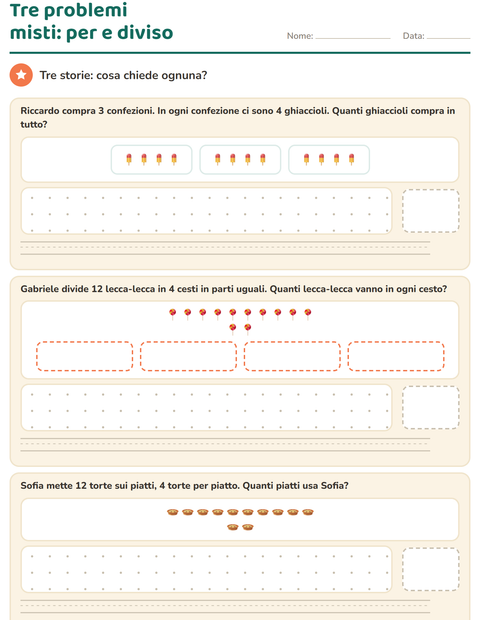 Tre problemi
misti: per e diviso

Nome: ____ Data: ____

Tre storie: cosa chiede ognuna?

Riccardo compra 3 confezioni. In ogni confezione ci sono 4 ghiaccioli. Quanti ghiaccioli compra in tutto?

Gabriele divide 12 lecca-lecca in 4 cesti in parti uguali. Quanti lecca-lecca vanno in ogni cesto?

Sofia mette 12 torte sui piatti, 4 torte per piatto. Quanti piatti usa Sofia?